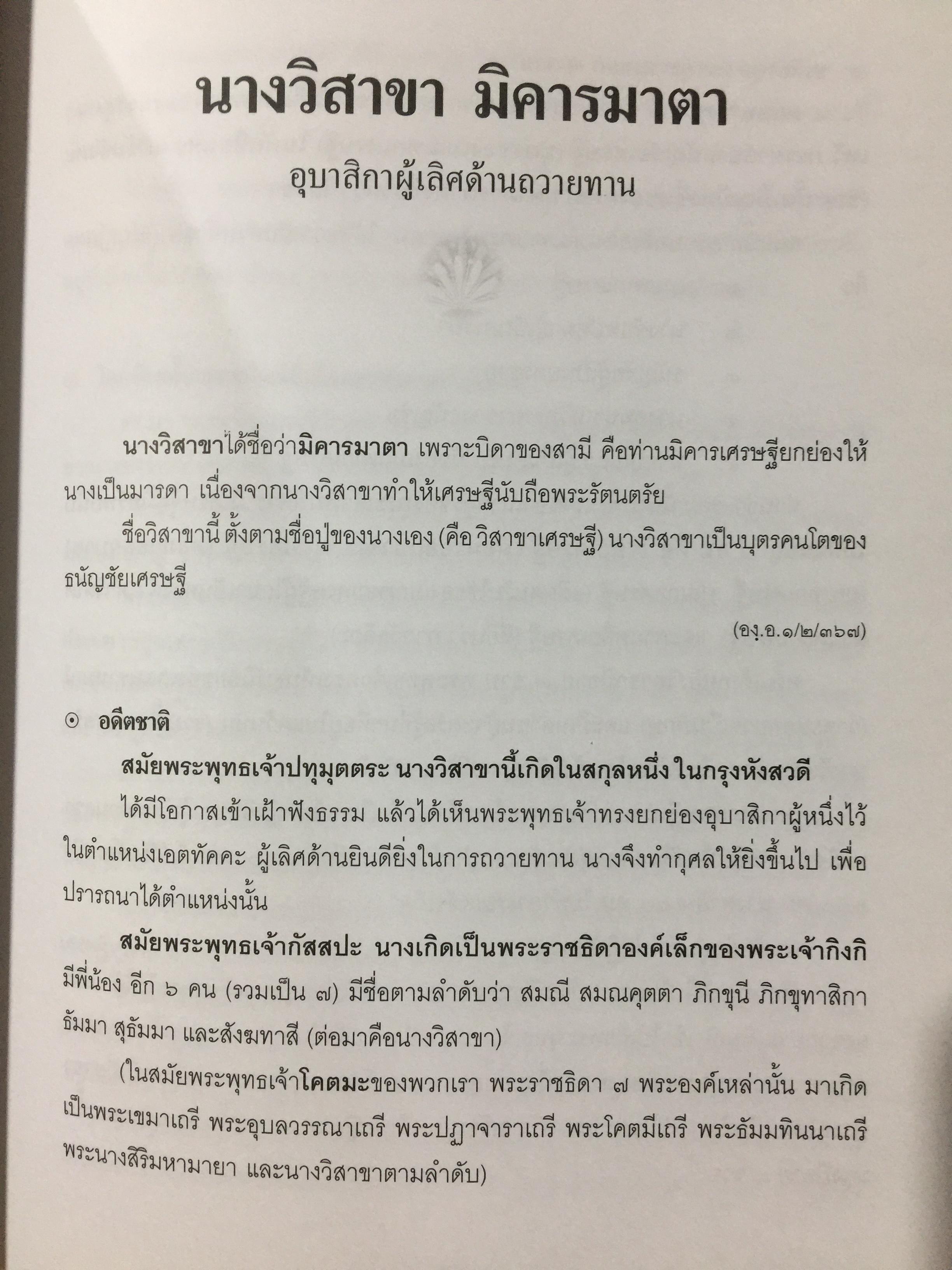 นางวิสาขา มิคารมาตา

อุบาสิกาผู้เลิศด้านถวายทาน

นางวิสาขาได้ชื่อว่ามิคารมาตา เพราะบิดาของสามี คือท่านมิคารเศรษฐียกย่องให้นางเป็นมารดา เนื่องจากนางวิสาขาทำให้เศรษฐีนับถือพระรัตนตรัย

ชื่อวิสาขานี้ ตั้งตามชื่อปู่ของนางเอง (คือ วิสาขาเศรษฐี) นางวิสาขาเป็นบุตรคนโตของธนัญชัยเศรษฐี

(องฺ.อ.๑/๒/๓๖๗)

⊙ อดีตชาติ

สมัยพระพุทธเจ้าปทุมุตตระ นางวิสาขานี้เกิดในสกุลหนึ่ง ในกรุงหังสวดี

ได้มีโอกาสเข้าเฝ้าฟังธรรม แล้วได้เห็นพระพุทธเจ้าทรงยกย่องอุบาสิกาผู้หนึ่งไว้ในตำแหน่งเอตทัคคะ ผู้เลิศด้านยินดียิ่งในการถวายทาน นางจึงทำกุศลให้ยิ่งขึ้นไป เพื่อปรารถนาได้ตำแหน่งนั้น

สมัยพระพุทธเจ้ากัสสปะ นางเกิดเป็นพระราชธิดาองค์เล็กของพระเจ้ากิงกิ มีพี่น้อง อีก ๖ คน (รวมเป็น ๗) มีชื่อตามลำดับว่า สมณี สมณคุตตา ภิกขุนี ภิกขุทาสิกา ธัมมา สุธัมมา และสังฆทาสี (ต่อมาคือนางวิสาขา)

(ในสมัยพระพุทธเจ้าโคตมะของพวกเรา พระราชธิดา ๗ พระองค์เหล่านั้น มาเกิดเป็นพระเขมาเถรี พระอุบลวรรณาเถรี พระปฏาจาราเถรี พระโคตมีเถรี พระธัมมทินนาเถรี พระนางสิริมหามายา และนางวิสาขาตามลำดับ)